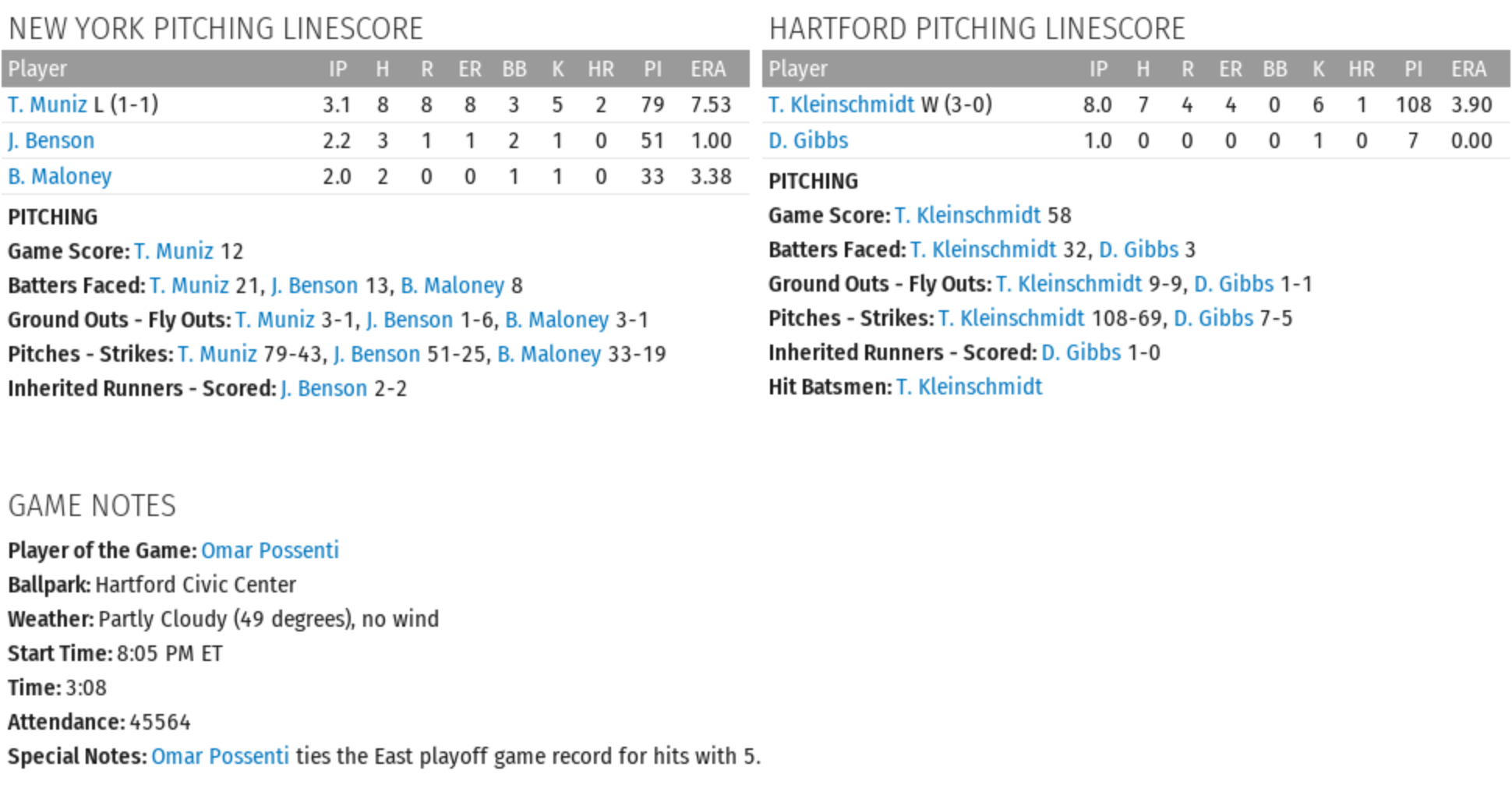 NEW YORK PITCHING LINESCORE

| Player | IP | H | R | ER | BB | K | HR | PI | ERA |
|---|---|---|---|---|---|---|---|---|---|
| T. Muniz L (1-1) | 3.1 | 8 | 8 | 8 | 3 | 5 | 2 | 79 | 7.53 |
| J. Benson | 2.2 | 3 | 1 | 1 | 2 | 1 | 0 | 51 | 1.00 |
| B. Maloney | 2.0 | 2 | 0 | 0 | 1 | 1 | 0 | 33 | 3.38 |

PITCHING
Game Score: T. Muniz 12
Batters Faced: T. Muniz 21, J. Benson 13, B. Maloney 8
Ground Outs - Fly Outs: T. Muniz 3-1, J. Benson 1-6, B. Maloney 3-1
Pitches - Strikes: T. Muniz 79-43, J. Benson 51-25, B. Maloney 33-19
Inherited Runners - Scored: J. Benson 2-2

HARTFORD PITCHING LINESCORE

| Player | IP | H | R | ER | BB | K | HR | PI | ERA |
|---|---|---|---|---|---|---|---|---|---|
| T. Kleinschmidt W (3-0) | 8.0 | 7 | 4 | 4 | 0 | 6 | 1 | 108 | 3.90 |
| D. Gibbs | 1.0 | 0 | 0 | 0 | 0 | 1 | 0 | 7 | 0.00 |

PITCHING
Game Score: T. Kleinschmidt 58
Batters Faced: T. Kleinschmidt 32, D. Gibbs 3
Ground Outs - Fly Outs: T. Kleinschmidt 9-9, D. Gibbs 1-1
Pitches - Strikes: T. Kleinschmidt 108-69, D. Gibbs 7-5
Inherited Runners - Scored: D. Gibbs 1-0
Hit Batsmen: T. Kleinschmidt

GAME NOTES
Player of the Game: Omar Possenti
Ballpark: Hartford Civic Center
Weather: Partly Cloudy (49 degrees), no wind
Start Time: 8:05 PM ET
Time: 3:08
Attendance: 45564
Special Notes: Omar Possenti ties the East playoff game record for hits with 5.